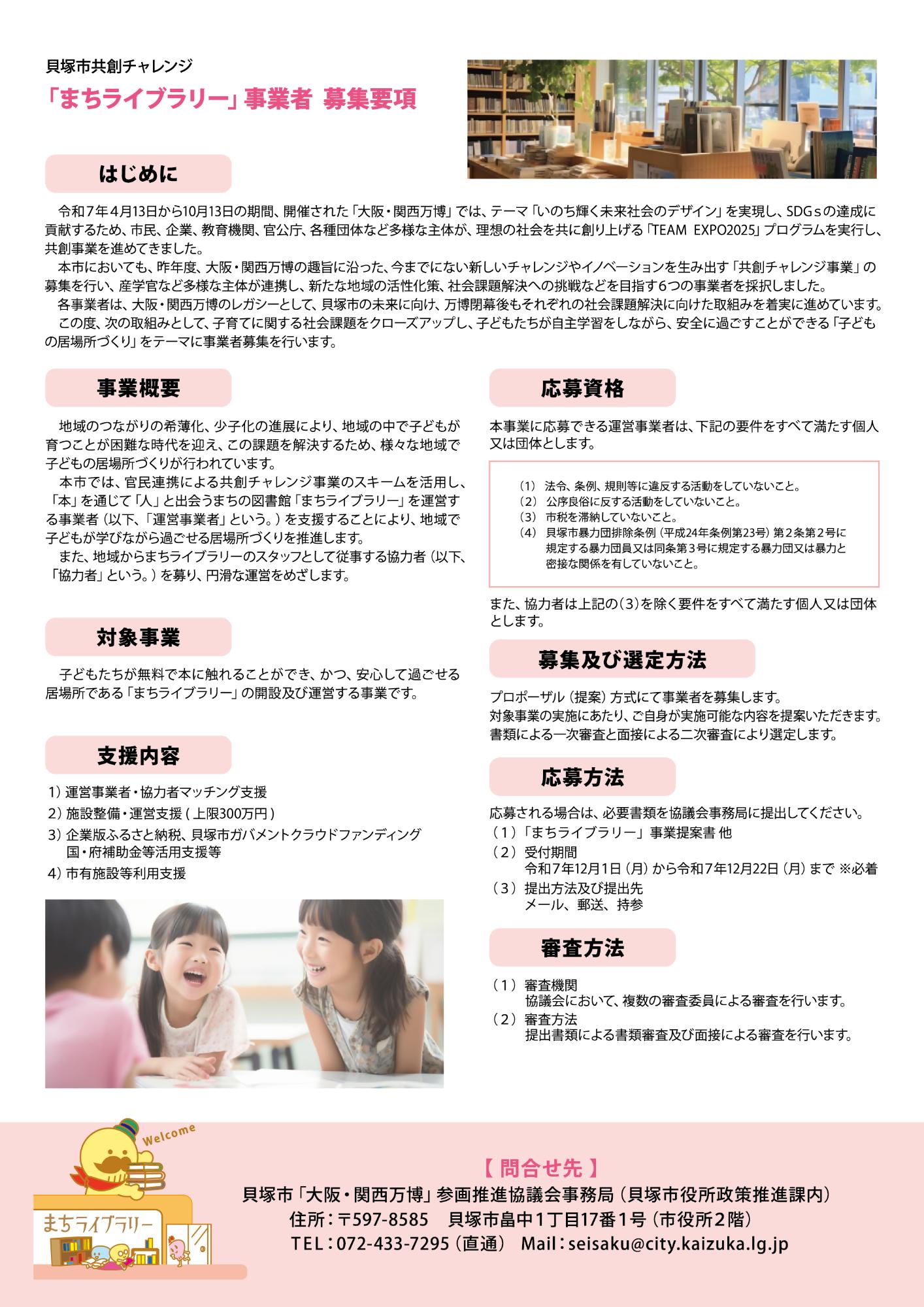 貝塚市共創チャレンジ
「まちライブラリー」事業者 募集要項

はじめに

令和7年4月13日から10月13日の期間、開催された「大阪・関西万博」では、テーマ「いのち輝く未来社会のデザイン」を実現し、SDGｓの達成に貢献するため、市民、企業、教育機関、官公庁、各種団体など多様な主体が、理想の社会を共に創り上げる「TEAM EXPO2025」プログラムを実行し、共創事業を進めてきました。

本市においても、昨年度、大阪・関西万博の趣旨に沿った、今までにない新しいチャレンジやイノベーションを生み出す「共創チャレンジ事業」の募集を行い、産学官など多様な主体が連携し、新たな地域の活性化策、社会課題解決への挑戦などを目指す6つの事業者を採択しました。

各事業者は、大阪・関西万博のレガシーとして、貝塚市の未来に向け、万博閉幕後もそれぞれの社会課題解決に向けた取組みを着実に進めています。

この度、次の取組みとして、子育てに関する社会課題をクローズアップし、子どもたちが自主学習をしながら、安全に過ごすことができる「子どもの居場所づくり」をテーマに事業者募集を行います。

事業概要

地域のつながりの希薄化、少子化の進展により、地域の中で子どもが育つことが困難な時代を迎え、この課題を解決するため、様々な地域で子どもの居場所づくりが行われています。

本市では、官民連携による共創チャレンジ事業のスキームを活用し、「本」を通じて「人」と出会うまちの図書館「まちライブラリー」を運営する事業者（以下、「運営事業者」という。）を支援することにより、地域で子どもが学びながら過ごせる居場所づくりを推進します。

また、地域からまちライブラリーのスタッフとして従事する協力者（以下、「協力者」という。）を募り、円滑な運営をめざします。

対象事業

子どもたちが無料で本に触れることができ、かつ、安心して過ごせる居場所である「まちライブラリー」の開設及び運営する事業です。

支援内容

1）運営事業者・協力者マッチング支援
2）施設整備・運営支援（上限300万円）
3）企業版ふるさと納税、貝塚市ガバメントクラウドファンディング
国・府補助金等活用支援等
4）市有施設等利用支援

応募資格

本事業に応募できる運営事業者は、下記の要件をすべて満たす個人又は団体とします。

（1） 法令、条例、規則等に違反する活動をしていないこと。
（2） 公序良俗に反する活動をしていないこと。
（3） 市税を滞納していないこと。
（4） 貝塚市暴力団排除条例（平成24年条例第23号）第2条第2号に規定する暴力団員又は同条第3号に規定する暴力団又は暴力と密接な関係を有していないこと。

また、協力者は上記の（3）を除く要件をすべて満たす個人又は団体とします。

募集及び選定方法

プロポーザル（提案）方式にて事業者を募集します。
対象事業の実施にあたり、ご自身が実施可能な内容を提案いただきます。
書類による一次審査と面接による二次審査により選定します。

応募方法

応募される場合は、必要書類を協議会事務局に提出してください。
（1）「まちライブラリー」事業提案書 他
（2）受付期間
令和7年12月1日（月）から令和7年12月22日（月）まで ※必着
（3）提出方法及び提出先
メール、郵送、持参

審査方法

（1）審査機関
協議会において、複数の審査委員による審査を行います。
（2）審査方法
提出書類による書類審査及び面接による審査を行います。

Welcome
まちライブラリー

【 問合せ先 】
貝塚市「大阪・関西万博」参画推進協議会事務局（貝塚市役所政策推進課内）
住所：〒597-8585 貝塚市畠中1丁目17番1号（市役所2階）
TEL：072-433-7295（直通） Mail：seisaku@city.kaizuka.lg.jp